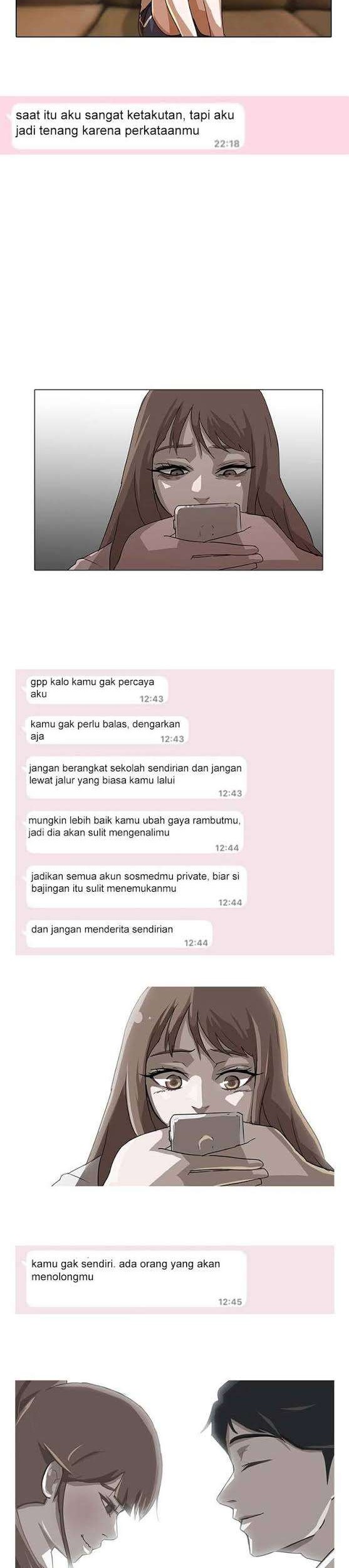 saat itu aku sangat ketakutan, tapi aku jadi tenang karena perkataanmu
22:18

gpp kalo kamu gak percaya aku
12:43

kamu gak perlu balas, dengarkan aja
12:43

jangan berangkat sekolah sendirian dan jangan lewat jalur yang biasa kamu lalui
12:43

mungkin lebih baik kamu ubah gaya rambutmu, jadi dia akan sulit mengenalimu
12:44

jadikan semua akun sosmedmu private, biar si bajingan itu sulit menemukanmu
12:44

dan jangan menderita sendirian
12:44

kamu gak sendiri. ada orang yang akan menolongmu
12:45